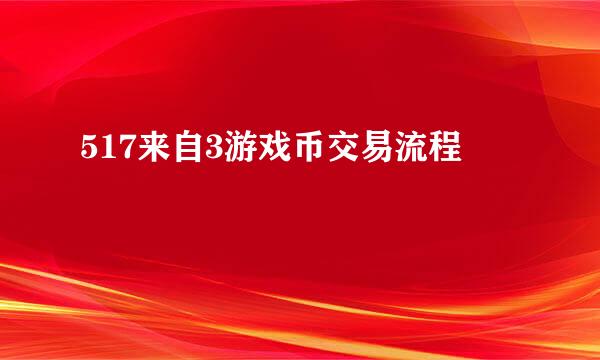 517来自3游戏币交易流程